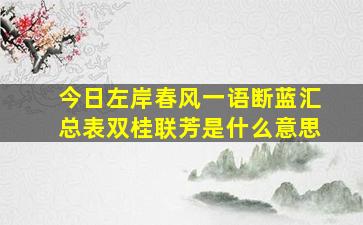 今日左岸春风一语断蓝汇总表双桂联芳是什么意思